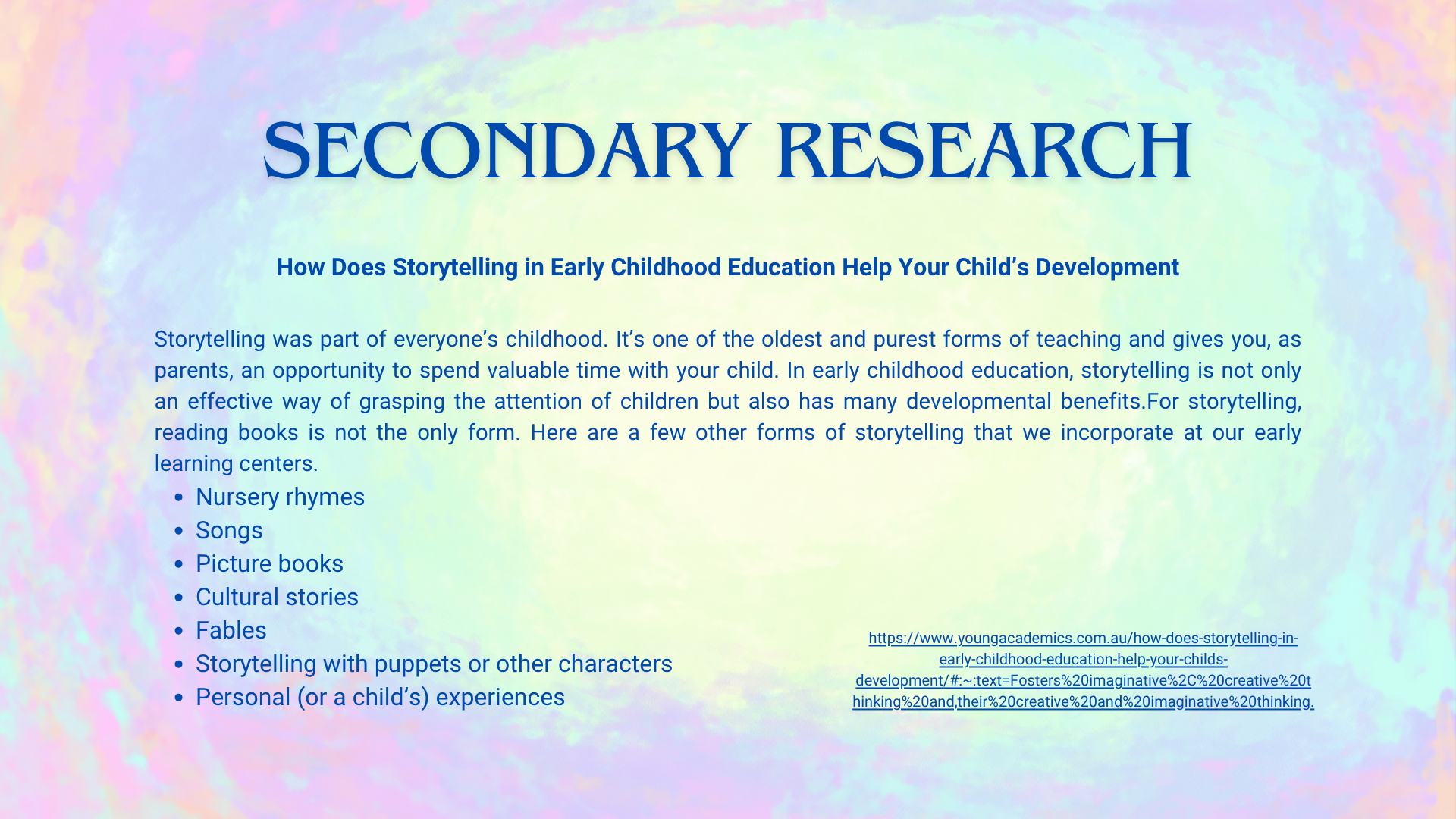 SECONDARY RESEARCH

How Does Storytelling in Early Childhood Education Help Your Child's Development

Storytelling was part of everyone's childhood. It's one of the oldest and purest forms of teaching and gives you, as parents, an opportunity to spend valuable time with your child. In early childhood education, storytelling is not only an effective way of grasping the attention of children but also has many developmental benefits.For storytelling, reading books is not the only form. Here are a few other forms of storytelling that we incorporate at our early learning centers.

- Nursery rhymes
- Songs
- Picture books
- Cultural stories
- Fables
- Storytelling with puppets or other characters
- Personal (or a child's) experiences

https://www.youngacademics.com.au/how-does-storytelling-in-early-childhood-education-help-your-childs-development/#:~:text=Fosters%20imaginative%2C%20creative%20thinking%20and,their%20creative%20and%20imaginative%20thinking.